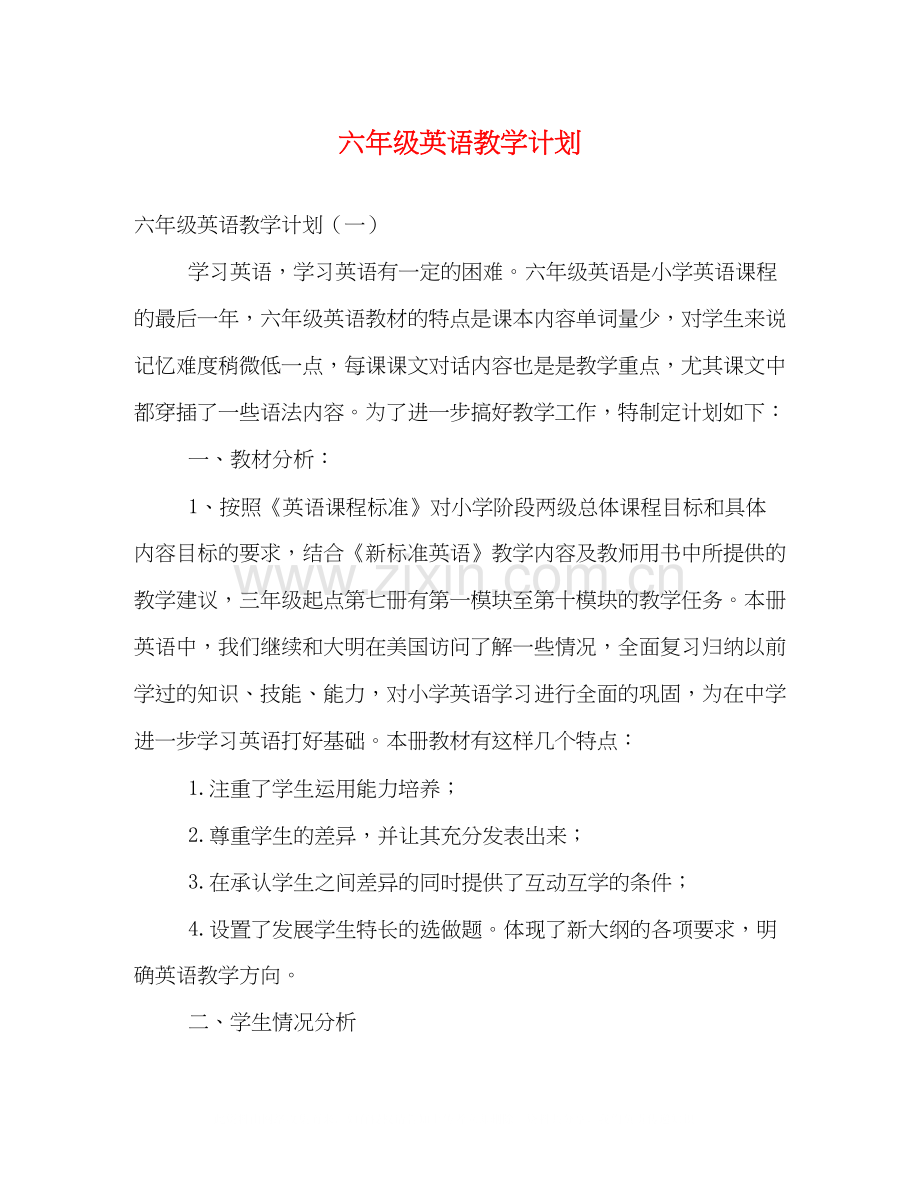 六年级英语教学计划

六年级英语教学计划（一）

学习英语，学习英语有一定的困难。六年级英语是小学英语课程的最后一年，六年级英语教材的特点是课本内容单词量少，对学生来说记忆难度稍微低一点，每课课文对话内容也是是教学重点，尤其课文中都穿插了一些语法内容。为了进一步搞好教学工作，特制定计划如下：

一、教材分析：

1、按照《英语课程标准》对小学阶段两级总体课程目标和具体内容目标的要求，结合《新标准英语》教学内容及教师用书中所提供的教学建议，三年级起点第七册有第一模块至第十模块的教学任务。本册英语中，我们继续和大明在美国访问了解一些情况，全面复习归纳以前学过的知识、技能、能力，对小学英语学习进行全面的巩固，为在中学进一步学习英语打好基础。本册教材有这样几个特点：

1.注重了学生运用能力培养；

2.尊重学生的差异，并让其充分发表出来；

3.在承认学生之间差异的同时提供了互动互学的条件；

4.设置了发展学生特长的选做题。体现了新大纲的各项要求，明确英语教学方向。

二、学生情况分析

www.zixin.com.cn